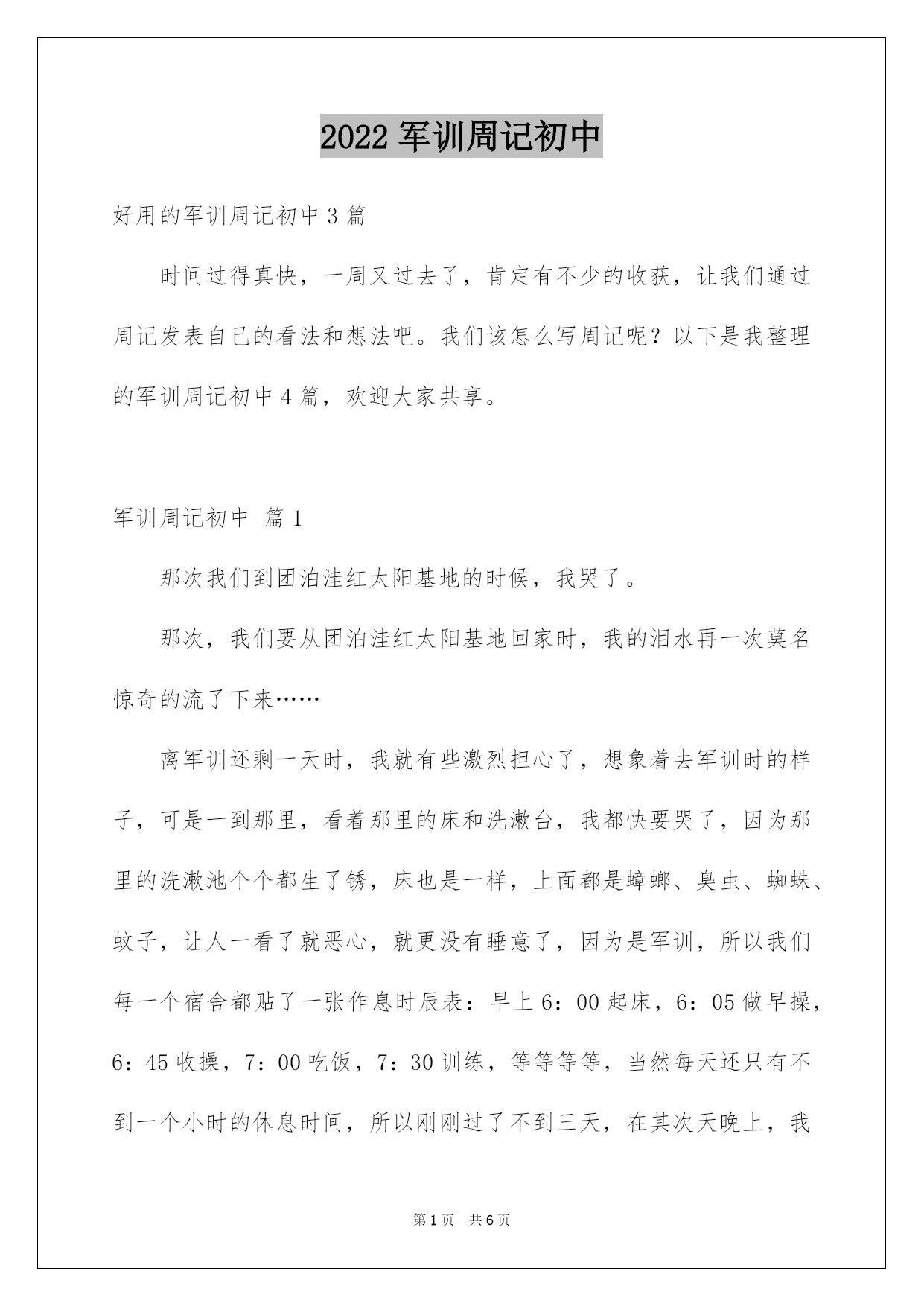 2022 军训周记初中

好用的军训周记初中 3 篇

时间过得真快，一周又过去了，肯定有不少的收获，让我们通过周记发表自己的看法和想法吧。我们该怎么写周记呢？以下是我整理的军训周记初中 4 篇，欢迎大家共享。

军训周记初中 篇 1

那次我们到团泊洼红太阳基地的时候，我哭了。

那次，我们要从团泊洼红太阳基地回家时，我的泪水再一次莫名惊奇的流了下来……

离军训还剩一天时，我就有些激烈担心了，想象着去军训时的样子，可是一到那里，看着那里的床和洗漱台，我都快要哭了，因为那里的洗漱池个个都生了锈，床也是一样，上面都是蟑螂、臭虫、蜘蛛、蚊子，让人一看了就恶心，就更没有睡意了，因为是军训，所以我们每一个宿舍都贴了一张作息时辰表：早上 6：00 起床，6：05 做早操，6：45 收操，7：00 吃饭，7：30 训练，等等等等，当然每天还只有不到一个小时的休息时间，所以刚刚过了不到三天，在其次天晚上，我

第 1 页 共 6 页